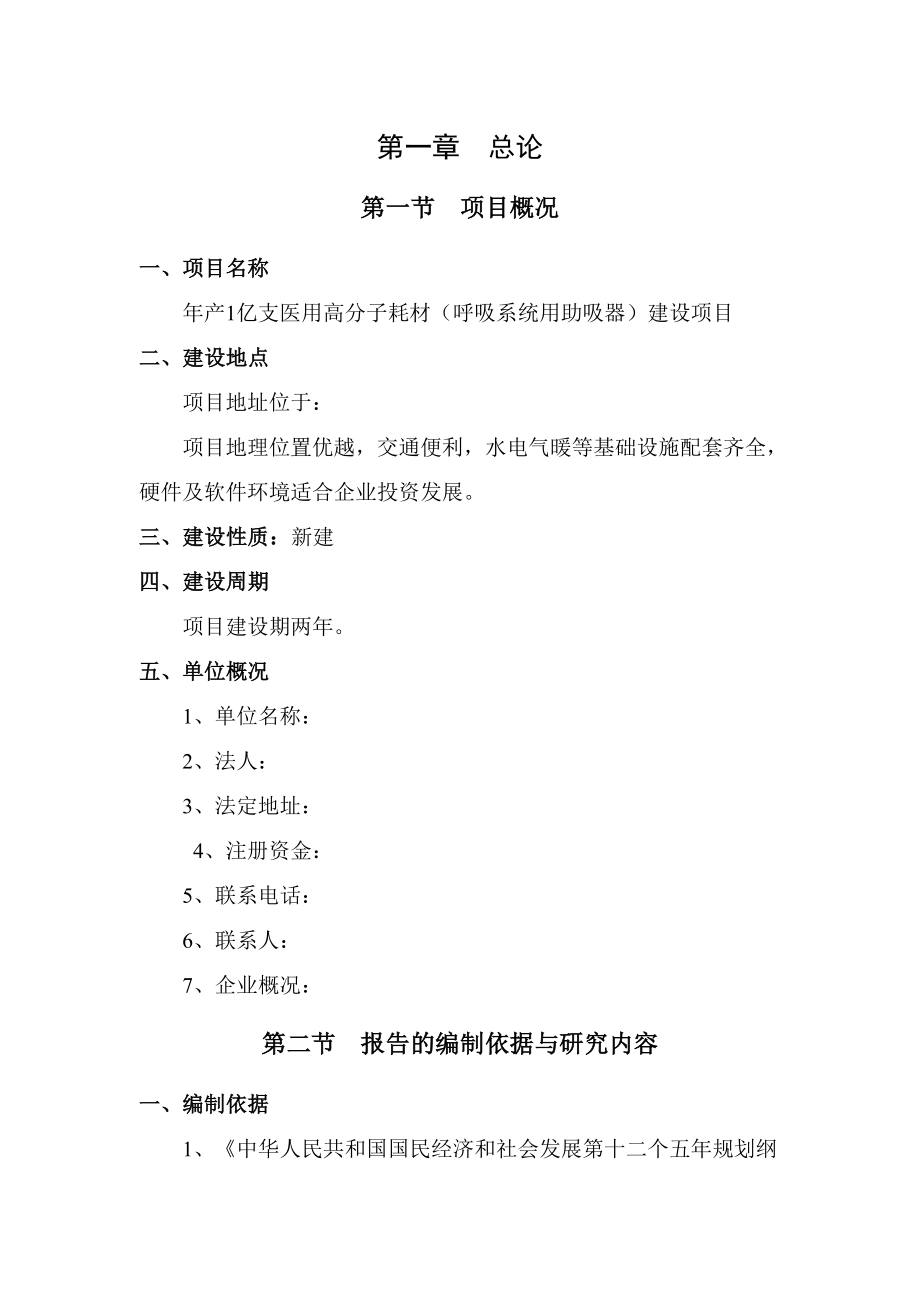 第一章　总论

第一节　项目概况

一、项目名称

年产1亿支医用高分子耗材（呼吸系统用助吸器）建设项目

二、建设地点

项目地址位于：

项目地理位置优越，交通便利，水电气暖等基础设施配套齐全，硬件及软件环境适合企业投资发展。

三、建设性质：新建

四、建设周期

项目建设期两年。

五、单位概况

1、单位名称：

2、法人：

3、法定地址：

4、注册资金：

5、联系电话：

6、联系人：

7、企业概况：

第二节　报告的编制依据与研究内容

一、编制依据

1、《中华人民共和国国民经济和社会发展第十二个五年规划纲